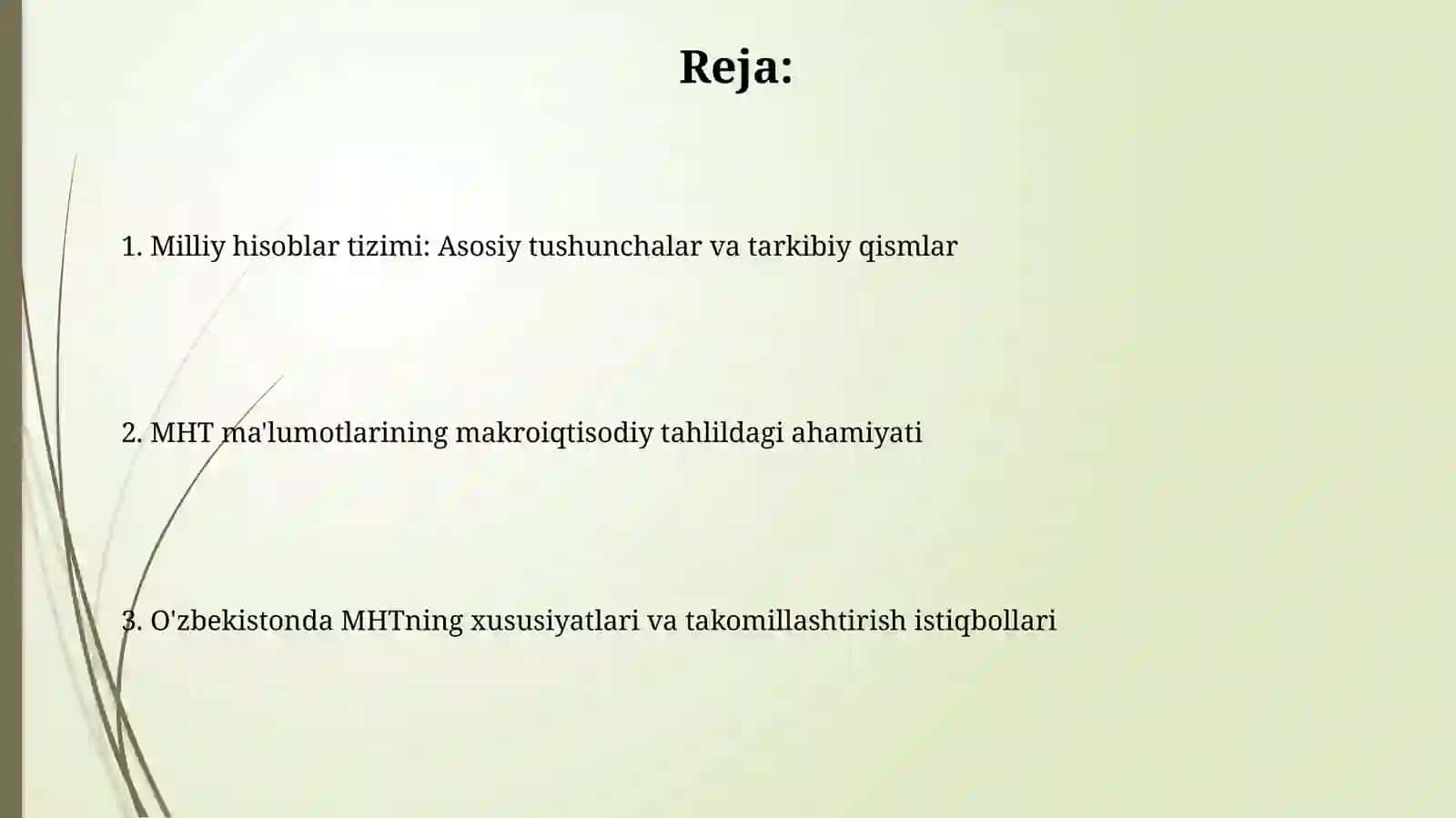 Reja:

1. Milliy hisoblar tizimi: Asosiy tushunchalar va tarkibiy qismlar

2. MHT ma'lumotlarining makroiqtisodiy tahlildagi ahamiyati

3. O'zbekistonda MHTning xususiyatlari va takomillashtirish istiqbollari